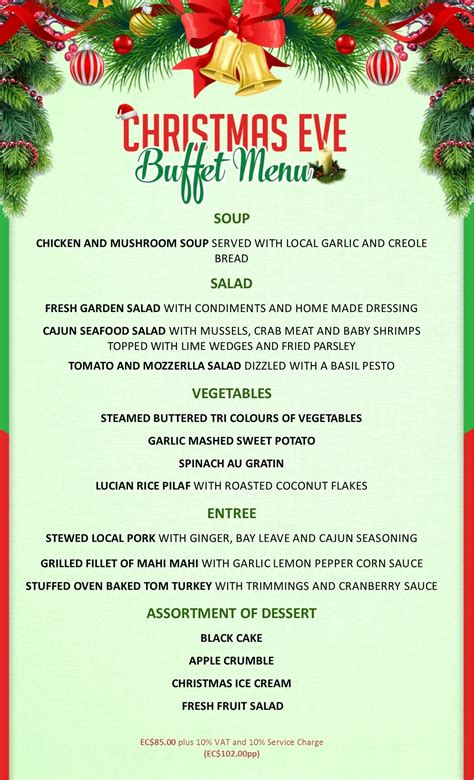 CHRISTMAS EVE
Buffet Menu

SOUP

CHICKEN AND MUSHROOM SOUP SERVED WITH LOCAL GARLIC AND CREOLE BREAD

SALAD

FRESH GARDEN SALAD WITH CONDIMENTS AND HOME MADE DRESSING

CAJUN SEAFOOD SALAD WITH MUSSELS, CRAB MEAT AND BABY SHRIMPS TOPPED WITH LIME WEDGES AND FRIED PARSLEY

TOMATO AND MOZZERLLA SALAD DIZZLED WITH A BASIL PESTO

VEGETABLES

STEAMED BUTTERED TRI COLOURS OF VEGETABLES

GARLIC MASHED SWEET POTATO

SPINACH AU GRATIN

LUCIAN RICE PILAF WITH ROASTED COCONUT FLAKES

ENTREE

STEWED LOCAL PORK WITH GINGER, BAY LEAVE AND CAJUN SEASONING

GRILLED FILLET OF MAHI MAHI WITH GARLIC LEMON PEPPER CORN SAUCE

STUFFED OVEN BAKED TOM TURKEY WITH TRIMMINGS AND CRANBERRY SAUCE

ASSORTMENT OF DESSERT

BLACK CAKE

APPLE CRUMBLE

CHRISTMAS ICE CREAM

FRESH FRUIT SALAD

EC$85.00 plus 10% VAT and 10% Service Charge
(EC$102.00pp)